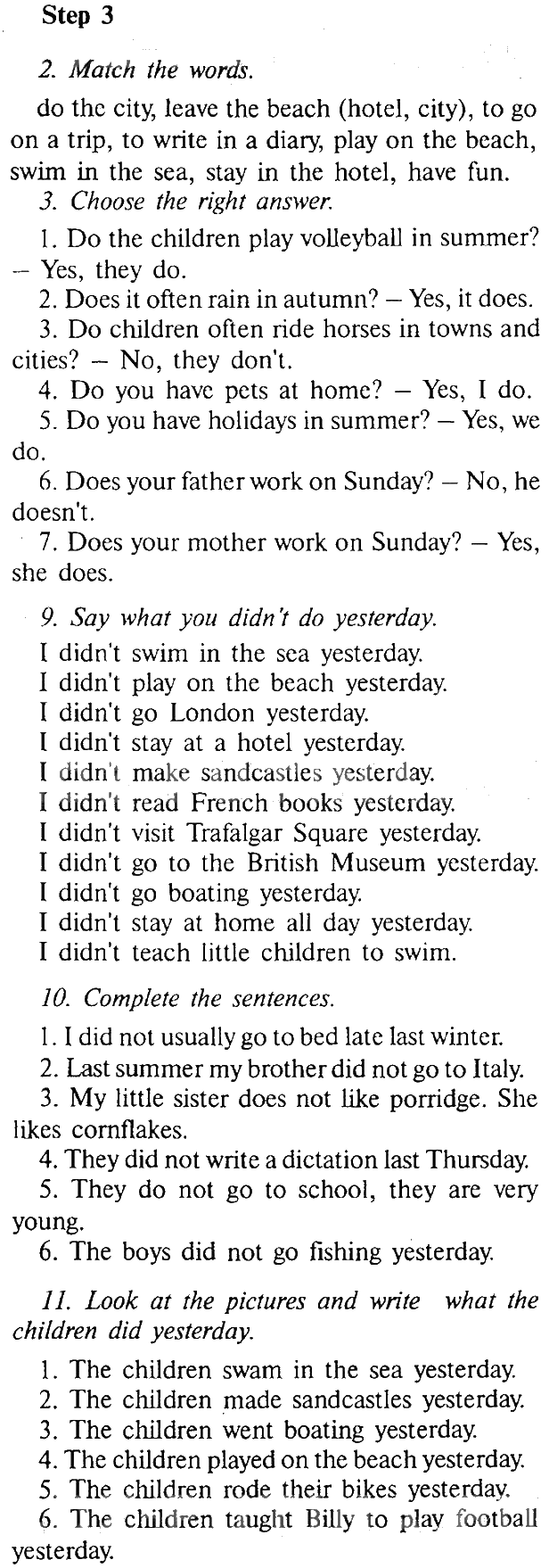 Step 3

2. Match the words.

do the city, leave the beach (hotel, city), to go on a trip, to write in a diary, play on the beach, swim in the sea, stay in the hotel, have fun.

3. Choose the right answer.

1. Do the children play volleyball in summer? – Yes, they do.

2. Does it often rain in autumn? – Yes, it does.

3. Do children often ride horses in towns and cities? – No, they don't.

4. Do you have pets at home? – Yes, I do.

5. Do you have holidays in summer? – Yes, we do.

6. Does your father work on Sunday? – No, he doesn't.

7. Does your mother work on Sunday? – Yes, she does.

9. Say what you didn't do yesterday.

I didn't swim in the sea yesterday.
I didn't play on the beach yesterday.
I didn't go London yesterday.
I didn't stay at a hotel yesterday.
I didn't make sandcastles yesterday.
I didn't read French books yesterday.
I didn't visit Trafalgar Square yesterday.
I didn't go to the British Museum yesterday.
I didn't go boating yesterday.
I didn't stay at home all day yesterday.
I didn't teach little children to swim.

10. Complete the sentences.

1. I did not usually go to bed late last winter.

2. Last summer my brother did not go to Italy.

3. My little sister does not like porridge. She likes cornflakes.

4. They did not write a dictation last Thursday.

5. They do not go to school, they are very young.

6. The boys did not go fishing yesterday.

11. Look at the pictures and write what the children did yesterday.

1. The children swam in the sea yesterday.

2. The children made sandcastles yesterday.

3. The children went boating yesterday.

4. The children played on the beach yesterday.

5. The children rode their bikes yesterday.

6. The children taught Billy to play football yesterday.